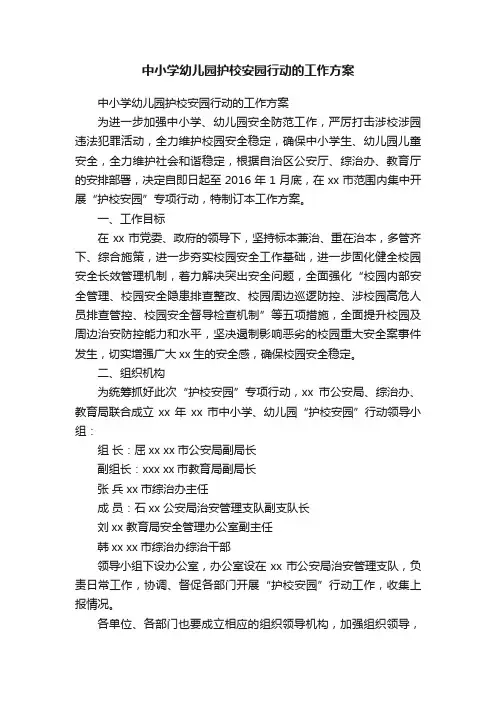 中小学幼儿园护校安园行动的工作方案

中小学幼儿园护校安园行动的工作方案

为进一步加强中小学、幼儿园安全防范工作，严厉打击涉校涉园违法犯罪活动，全力维护校园安全稳定，确保中小学生、幼儿园儿童安全，全力维护社会和谐稳定，根据自治区公安厅、综治办、教育厅的安排部署，决定自即日起至 2016 年 1 月底，在 xx 市范围内集中开展“护校安园”专项行动，特制订本工作方案。

一、工作目标

在 xx 市党委、政府的领导下，坚持标本兼治、重在治本，多管齐下、综合施策，进一步夯实校园安全工作基础，进一步固化健全校园安全长效管理机制，着力解决突出安全问题，全面强化“校园内部安全管理、校园安全隐患排查整改、校园周边巡逻防控、涉校园高危人员排查管控、校园安全督导检查机制”等五项措施，全面提升校园及周边治安防控能力和水平，坚决遏制影响恶劣的校园重大安全案事件发生，切实增强广大 xx 生的安全感，确保校园安全稳定。

二、组织机构

为统筹抓好此次“护校安园”专项行动，xx 市公安局、综治办、教育局联合成立 xx 年 xx 市中小学、幼儿园“护校安园”行动领导小组：

组 长：屈 xx xx 市公安局副局长

副组长：xxx xx 市教育局副局长

张 兵 xx 市综治办主任

成 员：石 xx 公安局治安管理支队副支队长

刘 xx 教育局安全管理办公室副主任

韩 xx xx 市综治办综治干部

领导小组下设办公室，办公室设在 xx 市公安局治安管理支队，负责日常工作，协调、督促各部门开展“护校安园”行动工作，收集上报情况。

各单位、各部门也要成立相应的组织领导机构，加强组织领导，